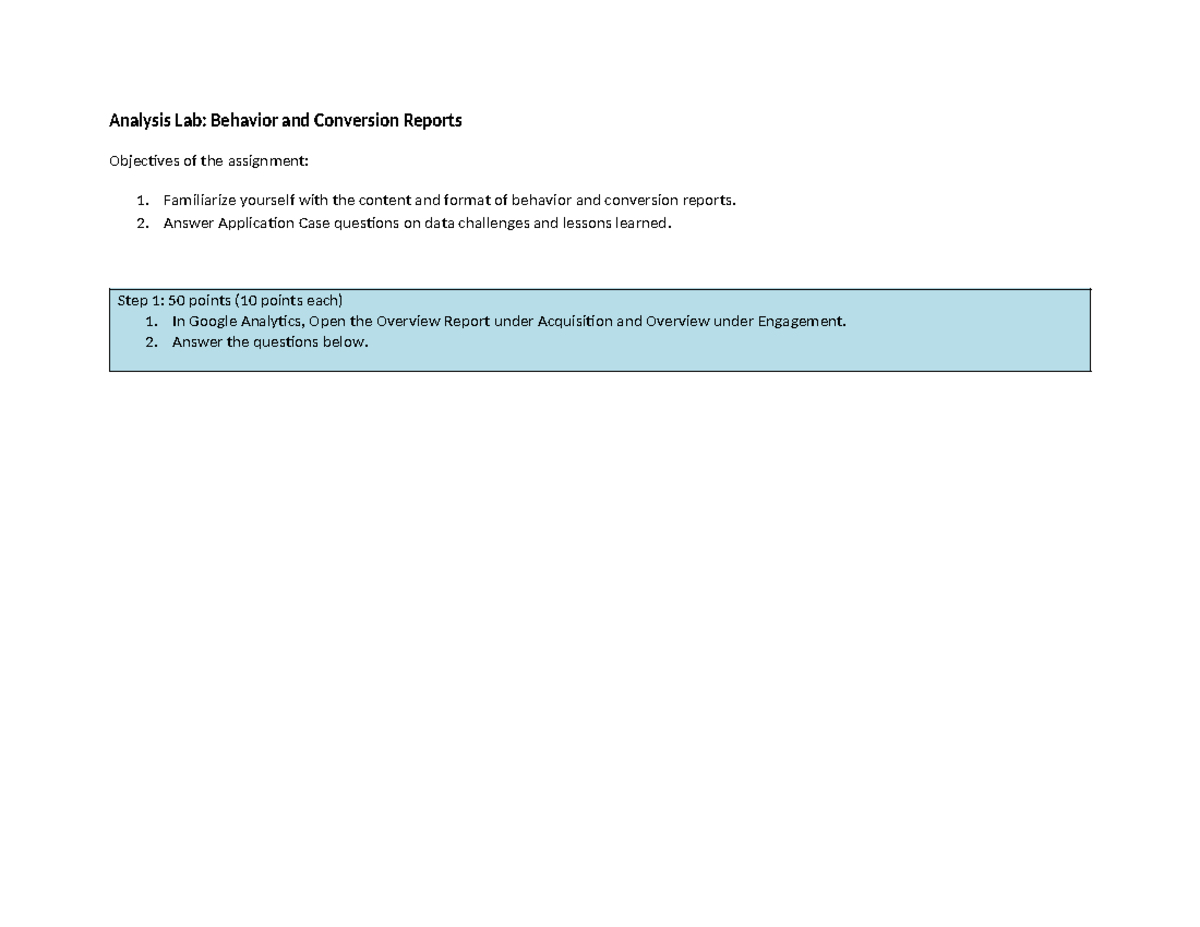 Analysis Lab: Behavior and Conversion Reports

Objectives of the assignment:

1. Familiarize yourself with the content and format of behavior and conversion reports.
2. Answer Application Case questions on data challenges and lessons learned.

Step 1: 50 points (10 points each)
1. In Google Analytics, Open the Overview Report under Acquisition and Overview under Engagement.
2. Answer the questions below.